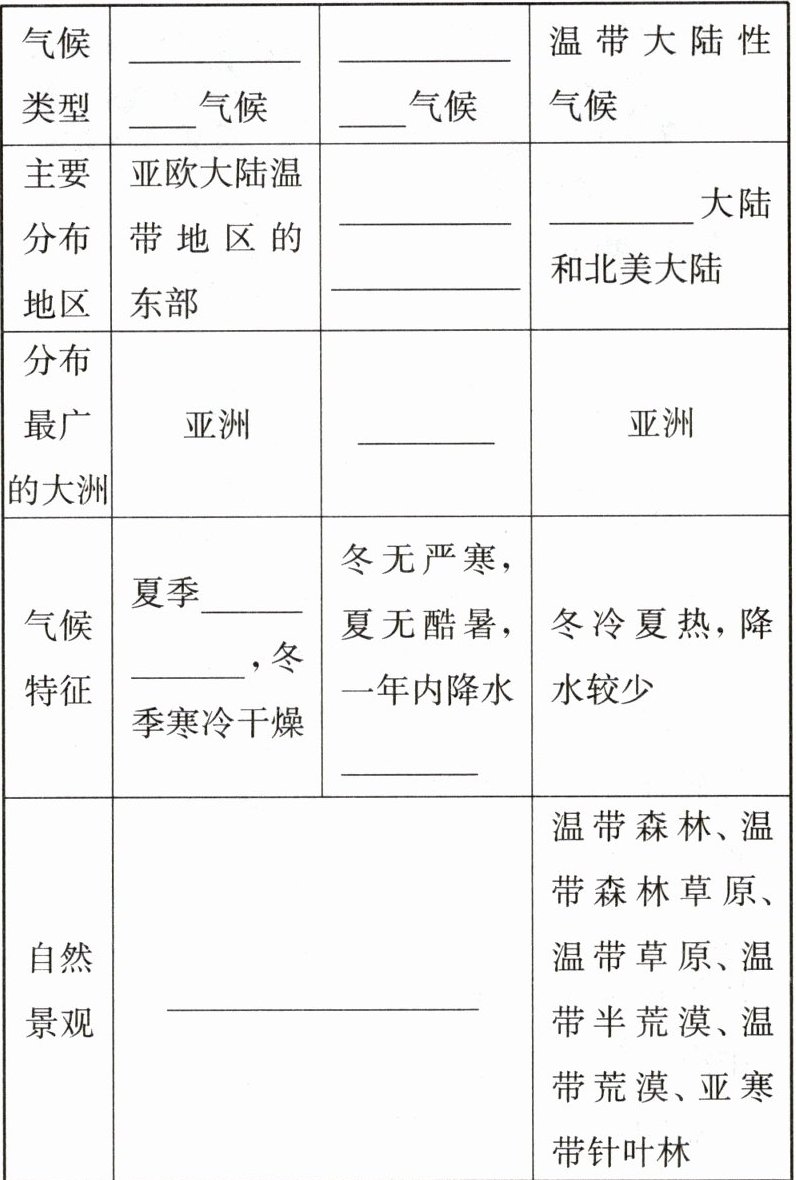 | 气候类型 | ________ ____气候 | ________ ____气候 | 温带大陆性气候 |
|---|---|---|---|
| 主要分布地区 | 亚欧大陆温带地区的东部 | ________ ________ | ________大陆和北美大陆 |
| 分布最广的大洲 | 亚洲 | ________ | 亚洲 |
| 气候特征 | 夏季________ ________，冬季寒冷干燥 | 冬无严寒，夏无酷暑，一年内降水________ | 冬冷夏热，降水较少 |
| 自然景观 | ________________ | | 温带森林、温带森林草原、温带草原、温带半荒漠、温带荒漠、亚寒带针叶林 |